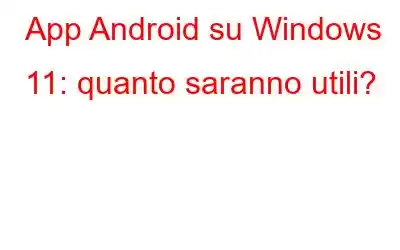 App Android su Windows 11: quanto saranno utili?